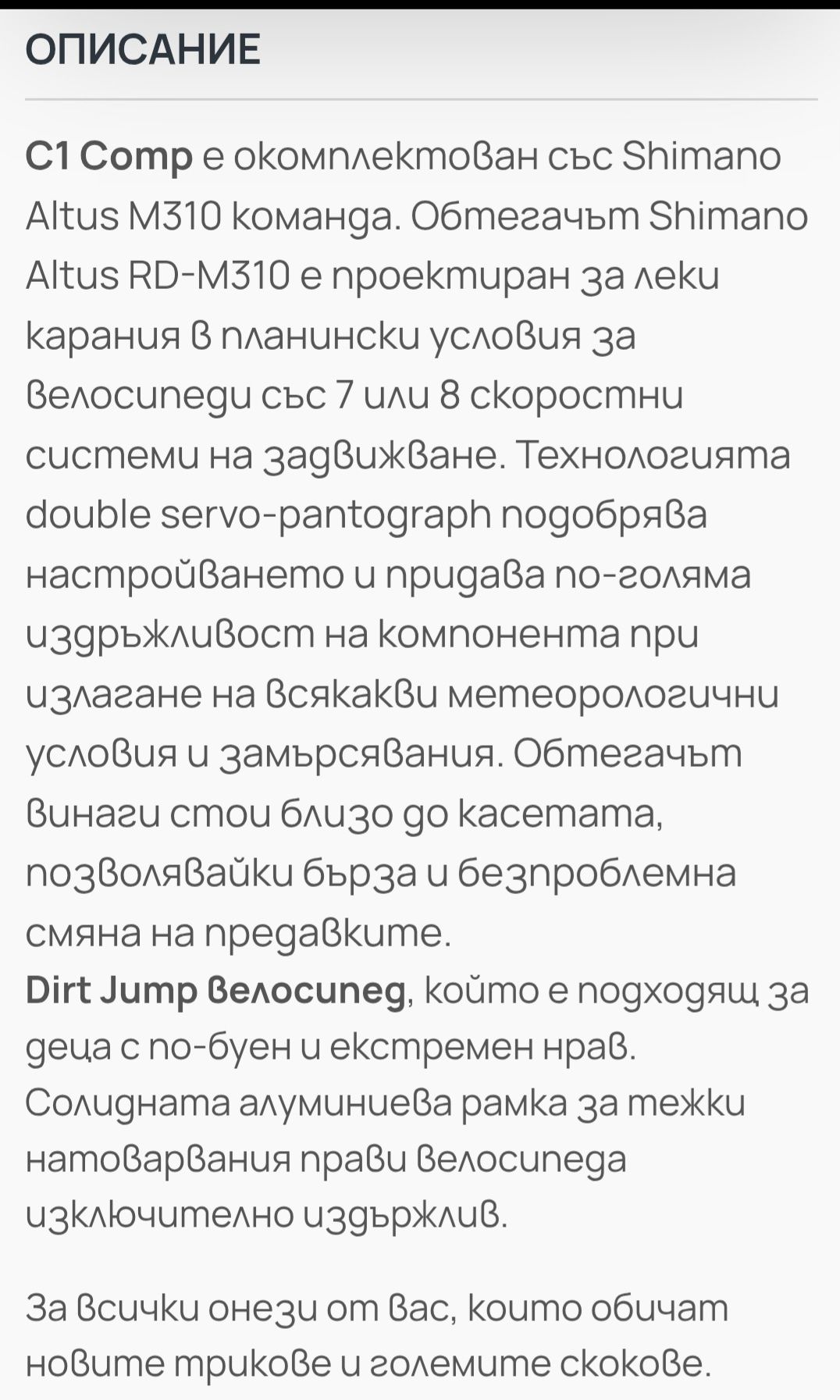 ОПИСАНИЕ

C1 Comp е окомплектован със Shimano Altus M310 команда. Обтегачът Shimano Altus RD-M310 е проектиран за леки карания в планински условия за велосипеди със 7 или 8 скоростни системи на задвижване. Технологията double servo-pantograph подобрява настройването и придава по-голяма издръжливост на компонента при излагане на всякакви метеорологични условия и замърсявания. Обтегачът винаги стои близо до касетата, позволявайки бърза и безпроблемна смяна на предавките.
Dirt Jump велосипед, който е подходящ за деца с по-буен и екстремен нрав. Солидната алуминиева рамка за тежки натоварвания прави велосипеда изключително издържлив.

За всички онези от вас, които обичат новите трикове и големите скокове.